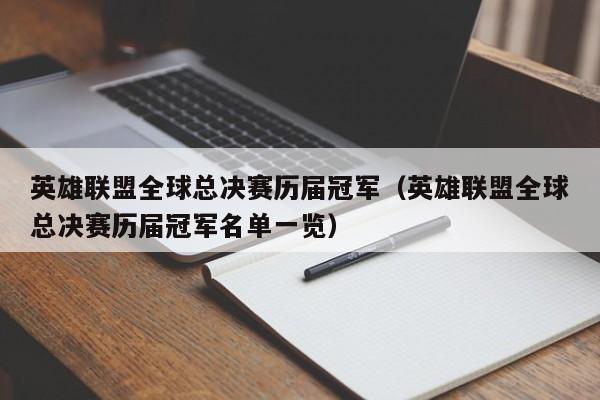 英雄联盟全球总决赛历届冠军（英雄联盟全球总决赛历届冠军名单一览）